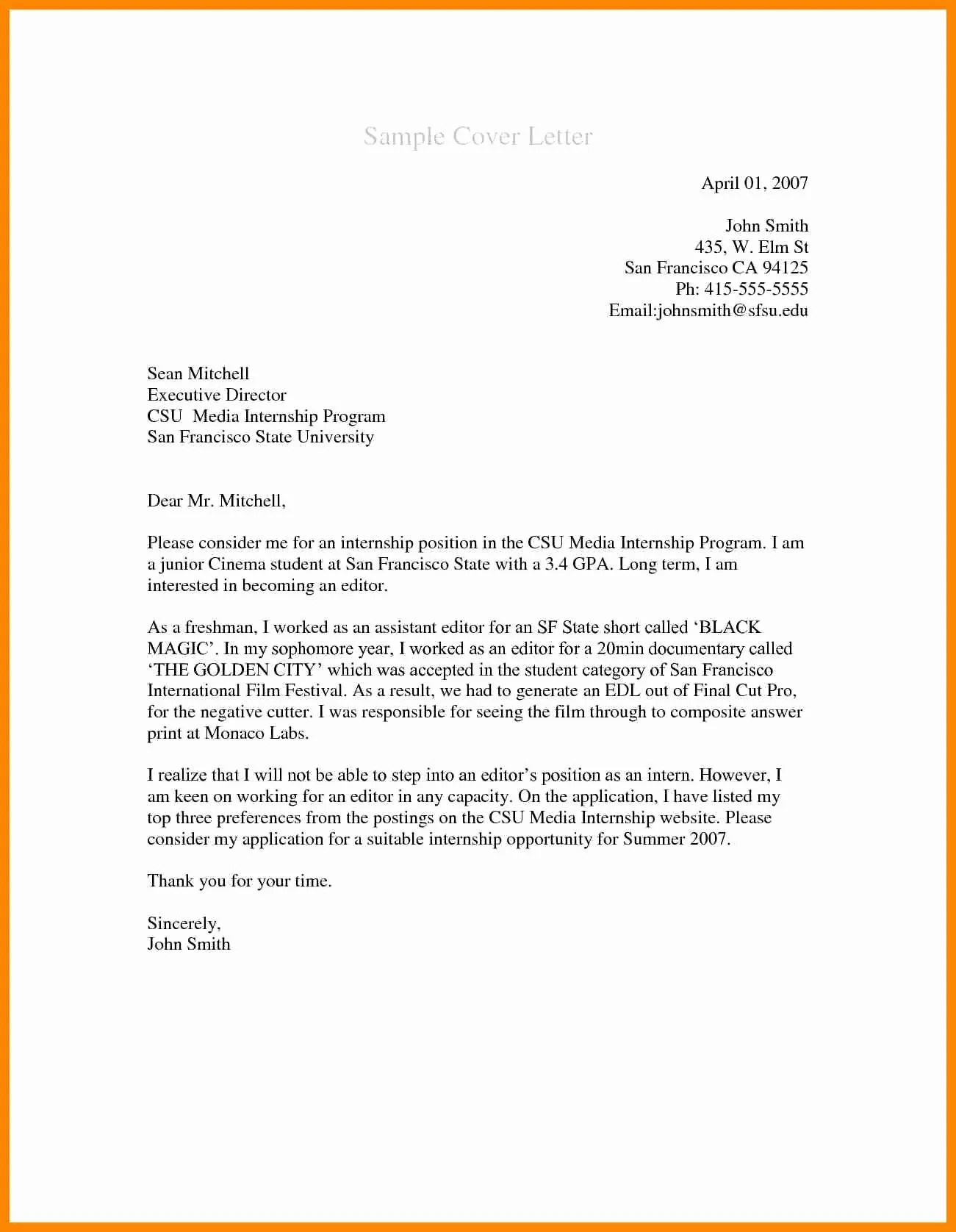 Sample Cover Letter

April 01, 2007

John Smith
435, W. Elm St
San Francisco CA 94125
Ph: 415-555-5555
Email:johnsmith@sfsu.edu

Sean Mitchell
Executive Director
CSU  Media Internship Program
San Francisco State University

Dear Mr. Mitchell,

Please consider me for an internship position in the CSU Media Internship Program. I am a junior Cinema student at San Francisco State with a 3.4 GPA. Long term, I am interested in becoming an editor.

As a freshman, I worked as an assistant editor for an SF State short called ‘BLACK MAGIC’. In my sophomore year, I worked as an editor for a 20min documentary called ‘THE GOLDEN CITY’ which was accepted in the student category of San Francisco International Film Festival. As a result, we had to generate an EDL out of Final Cut Pro, for the negative cutter. I was responsible for seeing the film through to composite answer print at Monaco Labs.

I realize that I will not be able to step into an editor’s position as an intern. However, I am keen on working for an editor in any capacity. On the application, I have listed my top three preferences from the postings on the CSU Media Internship website. Please consider my application for a suitable internship opportunity for Summer 2007.

Thank you for your time.

Sincerely,
John Smith